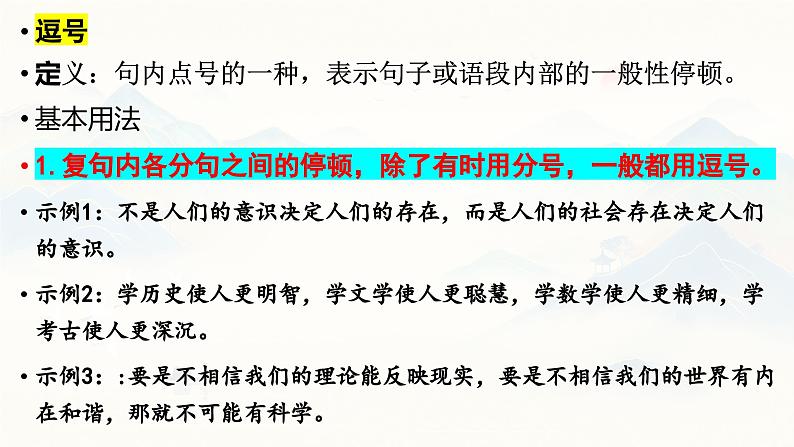 • 逗号

• 定义：句内点号的一种，表示句子或语段内部的一般性停顿。

• 基本用法

• 1.复句内各分句之间的停顿，除了有时用分号，一般都用逗号。

• 示例1：不是人们的意识决定人们的存在，而是人们的社会存在决定人们的意识。

• 示例2：学历史使人更明智，学文学使人更聪慧，学数学使人更精细，学考古使人更深沉。

• 示例3：:要是不相信我们的理论能反映现实，要是不相信我们的世界有内在和谐，那就不可能有科学。